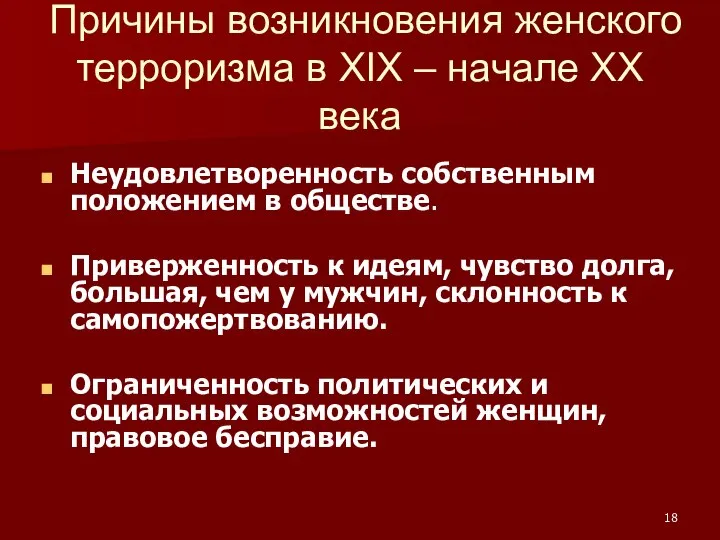 Причины возникновения женского терроризма в XIX – начале XX века

Неудовлетворенность собственным положением в обществе.

Приверженность к идеям, чувство долга, большая, чем у мужчин, склонность к самопожертвованию.

Ограниченность политических и социальных возможностей женщин, правовое бесправие.

18